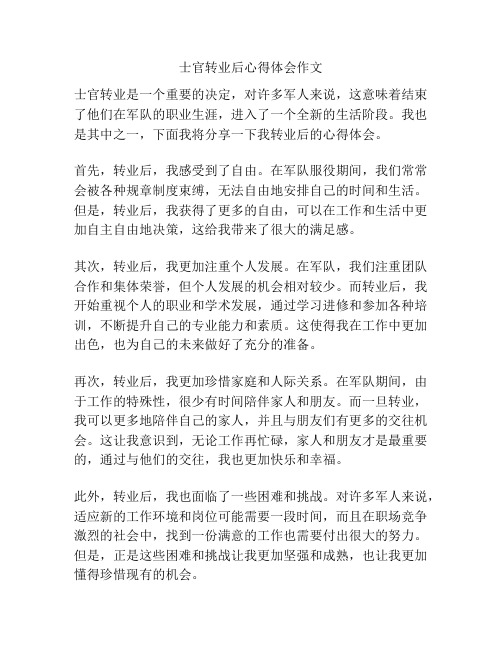 士官转业后心得体会作文

士官转业是一个重要的决定，对许多军人来说，这意味着结束了他们在军队的职业生涯，进入了一个全新的生活阶段。我也是其中之一，下面我将分享一下我转业后的心得体会。

首先，转业后，我感受到了自由。在军队服役期间，我们常常会被各种规章制度束缚，无法自由地安排自己的时间和生活。但是，转业后，我获得了更多的自由，可以在工作和生活中更加自主自由地决策，这给我带来了很大的满足感。

其次，转业后，我更加注重个人发展。在军队，我们注重团队合作和集体荣誉，但个人发展的机会相对较少。而转业后，我开始重视个人的职业和学术发展，通过学习进修和参加各种培训，不断提升自己的专业能力和素质。这使得我在工作中更加出色，也为自己的未来做好了充分的准备。

再次，转业后，我更加珍惜家庭和人际关系。在军队期间，由于工作的特殊性，很少有时间陪伴家人和朋友。而一旦转业，我可以更多地陪伴自己的家人，并且与朋友们有更多的交往机会。这让我意识到，无论工作再忙碌，家人和朋友才是最重要的，通过与他们的交往，我也更加快乐和幸福。

此外，转业后，我也面临了一些困难和挑战。对许多军人来说，适应新的工作环境和岗位可能需要一段时间，而且在职场竞争激烈的社会中，找到一份满意的工作也需要付出很大的努力。但是，正是这些困难和挑战让我更加坚强和成熟，也让我更加懂得珍惜现有的机会。